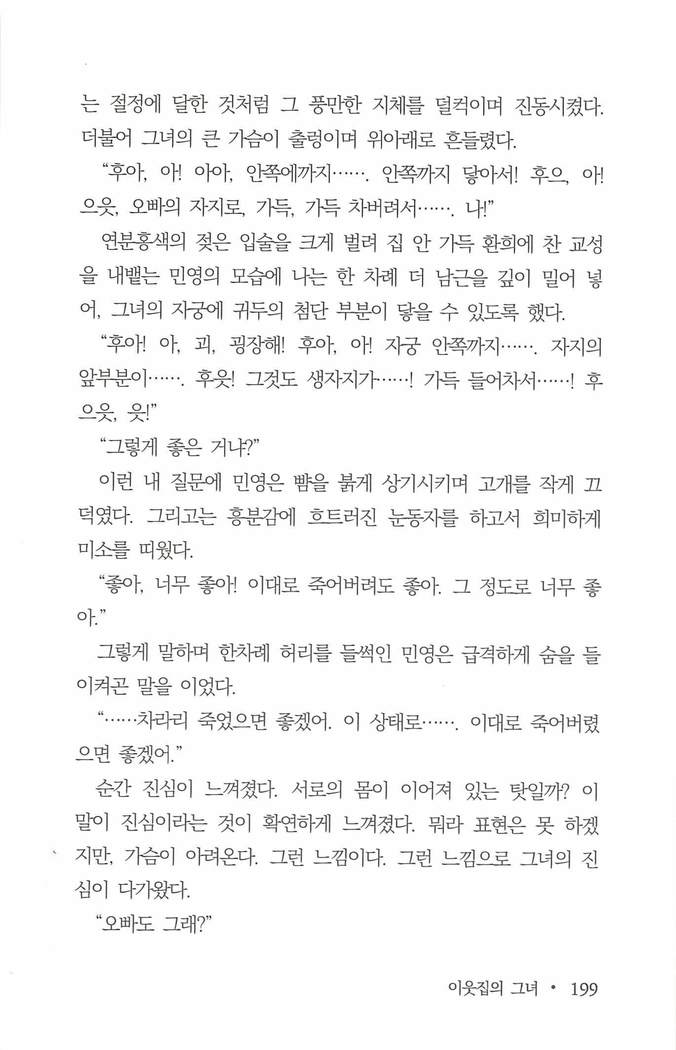 는 절정에 달한 것처럼 그 풍만한 지체를 덜컥이며 진동시켰다. 더불어 그녀의 큰 가슴이 출렁이며 위아래로 흔들렸다.

“후아, 아! 아아, 안쪽에까지……. 안쪽까지 닿아서! 후으, 아! 으읏, 오빠의 자지로, 가득, 가득 차버려서……. 나!”

연분홍색의 젖은 입술을 크게 벌려 집 안 가득 환희에 찬 교성을 내뱉는 민영의 모습에 나는 한 차례 더 남근을 깊이 밀어 넣어, 그녀의 자궁에 귀두의 첨단 부분이 닿을 수 있도록 했다.

“후아! 아, 괴, 굉장해! 후아, 아! 자궁 안쪽까지……. 자지의 앞부분이……. 후읏! 그것도 생자지가……! 가득 들어차서……! 후으읏, 읏!”

“그렇게 좋은 거냐?”

이런 내 질문에 민영은 뺨을 붉게 상기시키며 고개를 작게 끄덕였다. 그리고는 흥분감에 흐트러진 눈동자를 하고서 희미하게 미소를 띠웠다.

“좋아, 너무 좋아! 이대로 죽어버려도 좋아. 그 정도로 너무 좋아.”

그렇게 말하며 한차례 허리를 들썩인 민영은 급격하게 숨을 들이켜곤 말을 이었다.

“……차라리 죽었으면 좋겠어. 이 상태로……. 이대로 죽어버렸으면 좋겠어.”

순간 진심이 느껴졌다. 서로의 몸이 이어져 있는 탓일까? 이 말이 진심이라는 것이 확연하게 느껴졌다. 뭐라 표현은 못 하겠지만, 가슴이 아려온다. 그런 느낌이다. 그런 느낌으로 그녀의 진심이 다가왔다.

“오빠도 그래?”

이웃집의 그녀 • 199